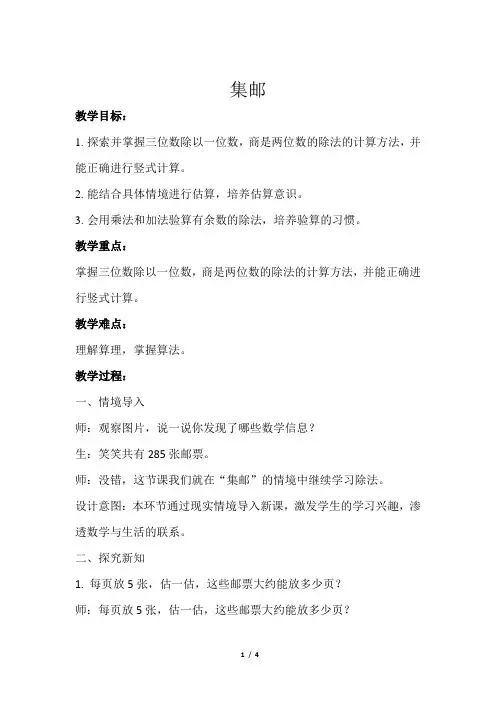 集邮

教学目标：

1. 探索并掌握三位数除以一位数，商是两位数的除法的计算方法，并能正确进行竖式计算。

2. 能结合具体情境进行估算，培养估算意识。

3. 会用乘法和加法验算有余数的除法，培养验算的习惯。

教学重点：

掌握三位数除以一位数，商是两位数的除法的计算方法，并能正确进行竖式计算。

教学难点：

理解算理，掌握算法。

教学过程：

一、情境导入

师：观察图片，说一说你发现了哪些数学信息？

生：笑笑共有 285 张邮票。

师：没错，这节课我们就在“集邮”的情境中继续学习除法。

设计意图：本环节通过现实情境导入新课，激发学生的学习兴趣，渗透数学与生活的联系。

二、探究新知

1. 每页放 5 张，估一估，这些邮票大约能放多少页？

师：每页放 5 张，估一估，这些邮票大约能放多少页？

1 / 4